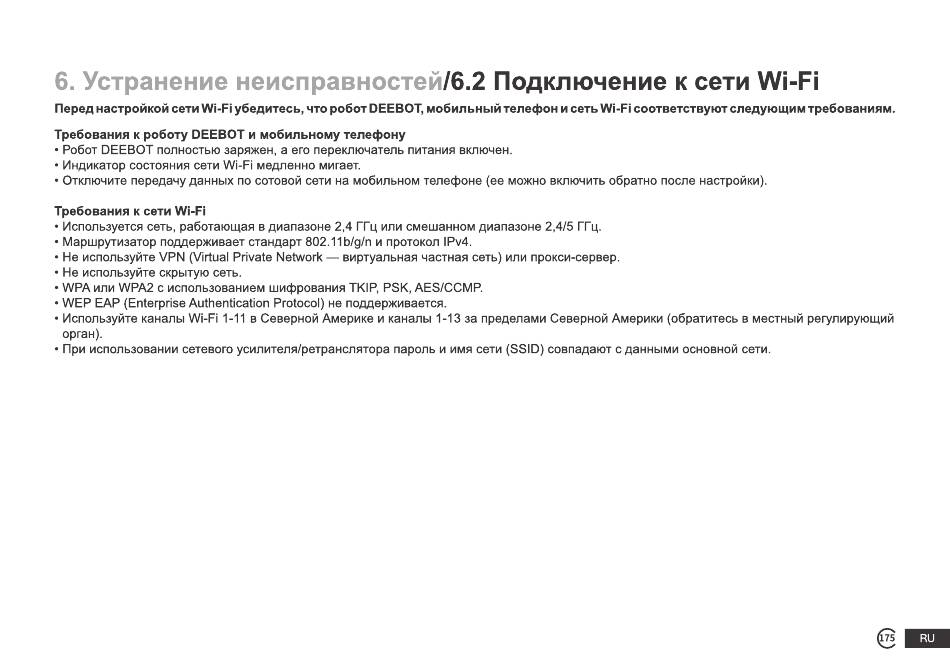 6. Устранение неисправностей/6.2 Подключение к сети Wi-Fi

Перед настройкой сети Wi-Fi убедитесь, что робот DEEBOT, мобильный телефон и сеть Wi-Fi соответствуют следующим требованиям.

Требования к роботу DEEBOT и мобильному телефону
• Робот DEEBOT полностью заряжен, а его переключатель питания включен.
• Индикатор состояния сети Wi-Fi медленно мигает.
• Отключите передачу данных по сотовой сети на мобильном телефоне (ее можно включить обратно после настройки).

Требования к сети Wi-Fi
• Используется сеть, работающая в диапазоне 2,4 ГГц или смешанном диапазоне 2,4/5 ГГц.
• Маршрутизатор поддерживает стандарт 802.11b/g/n и протокол IPv4.
• Не используйте VPN (Virtual Private Network — виртуальная частная сеть) или прокси-сервер.
• Не используйте скрытую сеть.
• WPA или WPA2 с использованием шифрования TKIP, PSK, AES/CCMP.
• WEP EAP (Enterprise Authentication Protocol) не поддерживается.
• Используйте каналы Wi-Fi 1-11 в Северной Америке и каналы 1-13 за пределами Северной Америки (обратитесь в местный регулирующий орган).
• При использовании сетевого усилителя/ретранслятора пароль и имя сети (SSID) совпадают с данными основной сети.

175 RU